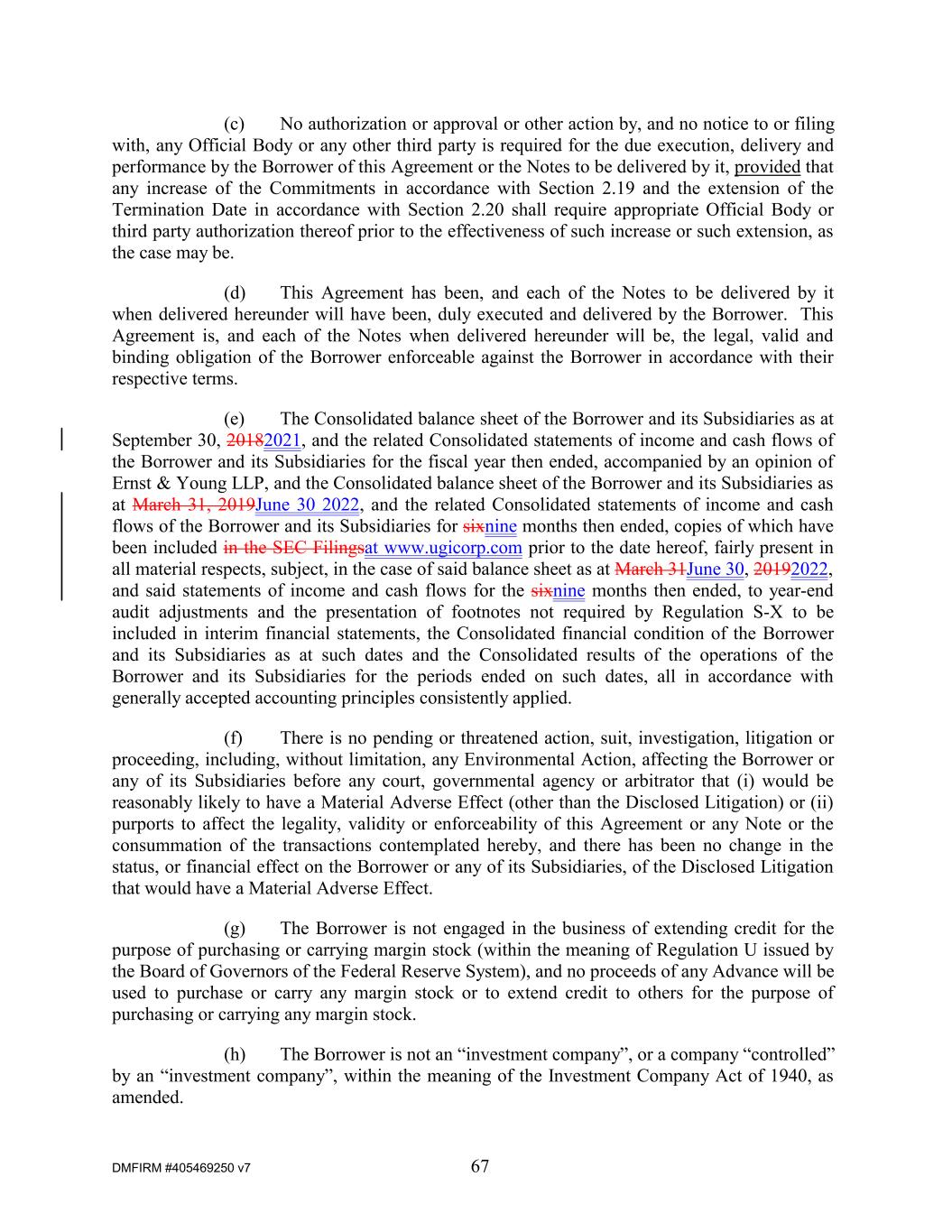 (c) No authorization or approval or other action by, and no notice to or filing with, any Official Body or any other third party is required for the due execution, delivery and performance by the Borrower of this Agreement or the Notes to be delivered by it, provided that any increase of the Commitments in accordance with Section 2.19 and the extension of the Termination Date in accordance with Section 2.20 shall require appropriate Official Body or third party authorization thereof prior to the effectiveness of such increase or such extension, as the case may be.

(d) This Agreement has been, and each of the Notes to be delivered by it when delivered hereunder will have been, duly executed and delivered by the Borrower. This Agreement is, and each of the Notes when delivered hereunder will be, the legal, valid and binding obligation of the Borrower enforceable against the Borrower in accordance with their respective terms.

(e) The Consolidated balance sheet of the Borrower and its Subsidiaries as at September 30, 20182021, and the related Consolidated statements of income and cash flows of the Borrower and its Subsidiaries for the fiscal year then ended, accompanied by an opinion of Ernst & Young LLP, and the Consolidated balance sheet of the Borrower and its Subsidiaries as at March 31, 2019June 30 2022, and the related Consolidated statements of income and cash flows of the Borrower and its Subsidiaries for sixnine months then ended, copies of which have been included in the SEC Filingsat www.ugicorp.com prior to the date hereof, fairly present in all material respects, subject, in the case of said balance sheet as at March 31June 30, 20192022, and said statements of income and cash flows for the sixnine months then ended, to year-end audit adjustments and the presentation of footnotes not required by Regulation S-X to be included in interim financial statements, the Consolidated financial condition of the Borrower and its Subsidiaries as at such dates and the Consolidated results of the operations of the Borrower and its Subsidiaries for the periods ended on such dates, all in accordance with generally accepted accounting principles consistently applied.

(f) There is no pending or threatened action, suit, investigation, litigation or proceeding, including, without limitation, any Environmental Action, affecting the Borrower or any of its Subsidiaries before any court, governmental agency or arbitrator that (i) would be reasonably likely to have a Material Adverse Effect (other than the Disclosed Litigation) or (ii) purports to affect the legality, validity or enforceability of this Agreement or any Note or the consummation of the transactions contemplated hereby, and there has been no change in the status, or financial effect on the Borrower or any of its Subsidiaries, of the Disclosed Litigation that would have a Material Adverse Effect.

(g) The Borrower is not engaged in the business of extending credit for the purpose of purchasing or carrying margin stock (within the meaning of Regulation U issued by the Board of Governors of the Federal Reserve System), and no proceeds of any Advance will be used to purchase or carry any margin stock or to extend credit to others for the purpose of purchasing or carrying any margin stock.

(h) The Borrower is not an “investment company”, or a company “controlled” by an “investment company”, within the meaning of the Investment Company Act of 1940, as amended.

DMFIRM #405469250 v7

67